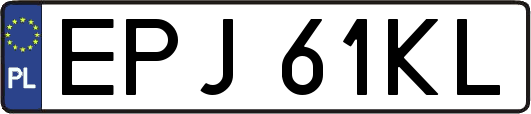 PL
EPJ 61KL